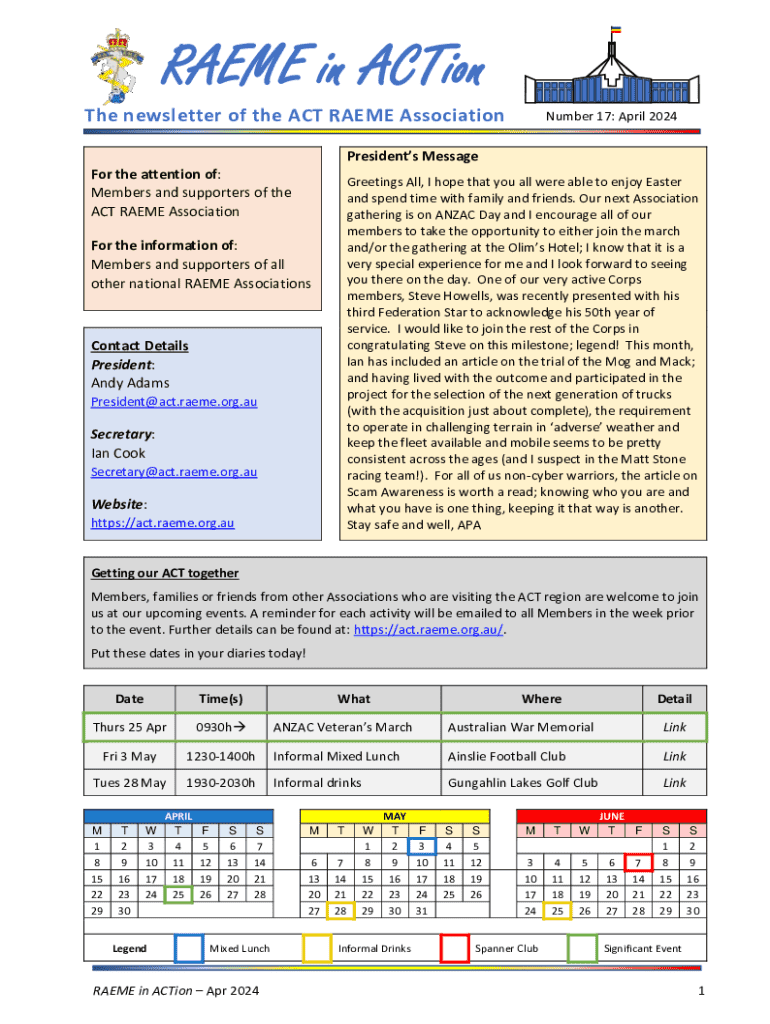 RAEME in ACTion

The newsletter of the ACT RAEME Association

Number 17: April 2024

For the attention of:
Members and supporters of the ACT RAEME Association

For the information of:
Members and supporters of all other national RAEME Associations

Contact Details
President:
Andy Adams
President@act.raeme.org.au

Secretary:
Ian Cook
Secretary@act.raeme.org.au

Website:
https://act.raeme.org.au

President's Message

Greetings All, I hope that you all were able to enjoy Easter and spend time with family and friends. Our next Association gathering is on ANZAC Day and I encourage all of our members to take the opportunity to either join the march and/or the gathering at the Olim's Hotel; I know that it is a very special experience for me and I look forward to seeing you there on the day. One of our very active Corps members, Steve Howells, was recently presented with his third Federation Star to acknowledge his 50th year of service. I would like to join the rest of the Corps in congratulating Steve on this milestone; legend! This month, Ian has included an article on the trial of the Mog and Mack; and having lived with the outcome and participated in the project for the selection of the next generation of trucks (with the acquisition just about complete), the requirement to operate in challenging terrain in 'adverse' weather and keep the fleet available and mobile seems to be pretty consistent across the ages (and I suspect in the Matt Stone racing team!). For all of us non-cyber warriors, the article on Scam Awareness is worth a read; knowing who you are and what you have is one thing, keeping it that way is another. Stay safe and well, APA

Getting our ACT together

Members, families or friends from other Associations who are visiting the ACT region are welcome to join us at our upcoming events. A reminder for each activity will be emailed to all Members in the week prior to the event. Further details can be found at: https://act.raeme.org.au/.

Put these dates in your diaries today!

| Date | Time(s) | What | Where | Detail |
|---|---|---|---|---|
| Thurs 25 Apr | 0930h→ | ANZAC Veteran's March | Australian War Memorial | Link |
| Fri 3 May | 1230-1400h | Informal Mixed Lunch | Ainslie Football Club | Link |
| Tues 28 May | 1930-2030h | Informal drinks | Gungahlin Lakes Golf Club | Link |

APRIL
| M | T | W | T | F | S | S |
|---|---|---|---|---|---|---|
| 1 | 2 | 3 | 4 | 5 | 6 | 7 |
| 8 | 9 | 10 | 11 | 12 | 13 | 14 |
| 15 | 16 | 17 | 18 | 19 | 20 | 21 |
| 22 | 23 | 24 | 25 | 26 | 27 | 28 |
| 29 | 30 | | | | | |

MAY
| M | T | W | T | F | S | S |
|---|---|---|---|---|---|---|
| | | 1 | 2 | 3 | 4 | 5 |
| 6 | 7 | 8 | 9 | 10 | 11 | 12 |
| 13 | 14 | 15 | 16 | 17 | 18 | 19 |
| 20 | 21 | 22 | 23 | 24 | 25 | 26 |
| 27 | 28 | 29 | 30 | 31 | | |

JUNE
| M | T | W | T | F | S | S |
|---|---|---|---|---|---|---|
| | | | | | 1 | 2 |
| 3 | 4 | 5 | 6 | 7 | 8 | 9 |
| 10 | 11 | 12 | 13 | 14 | 15 | 16 |
| 17 | 18 | 19 | 20 | 21 | 22 | 23 |
| 24 | 25 | 26 | 27 | 28 | 29 | 30 |

Legend Mixed Lunch Informal Drinks Spanner Club Significant Event

RAEME in ACTion – Apr 2024

1